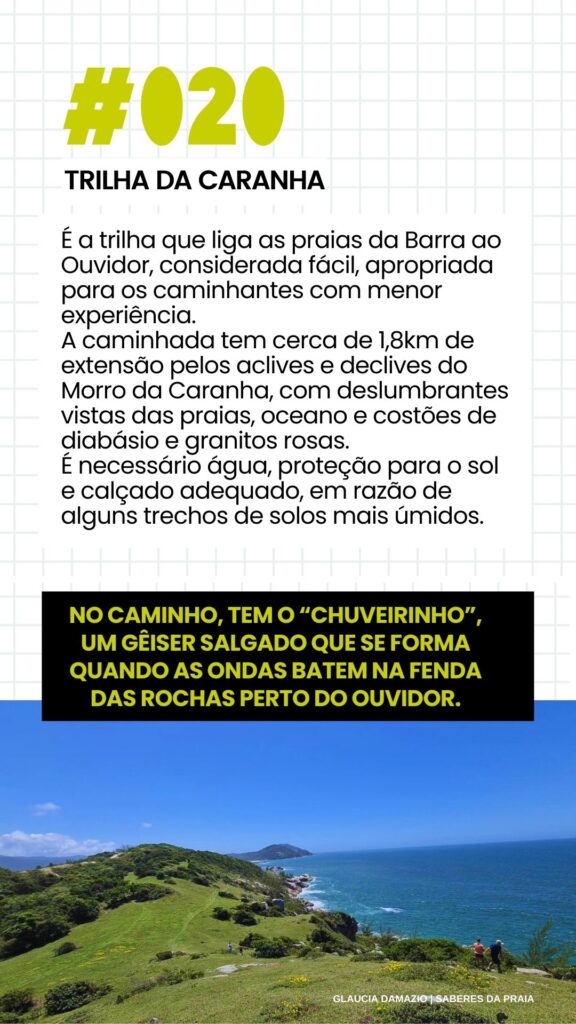 #020

TRILHA DA CARANHA

É a trilha que liga as praias da Barra ao Ouvidor, considerada fácil, apropriada para os caminhantes com menor experiência.
A caminhada tem cerca de 1,8km de extensão pelos aclives e declives do Morro da Caranha, com deslumbrantes vistas das praias, oceano e costões de diabásio e granitos rosas.
É necessário água, proteção para o sol e calçado adequado, em razão de alguns trechos de solos mais úmidos.

NO CAMINHO, TEM O "CHUVEIRINHO", UM GÊISER SALGADO QUE SE FORMA QUANDO AS ONDAS BATEM NA FENDA DAS ROCHAS PERTO DO OUVIDOR.

GLAUCIA DAMAZIO | SABERES DA PRAIA